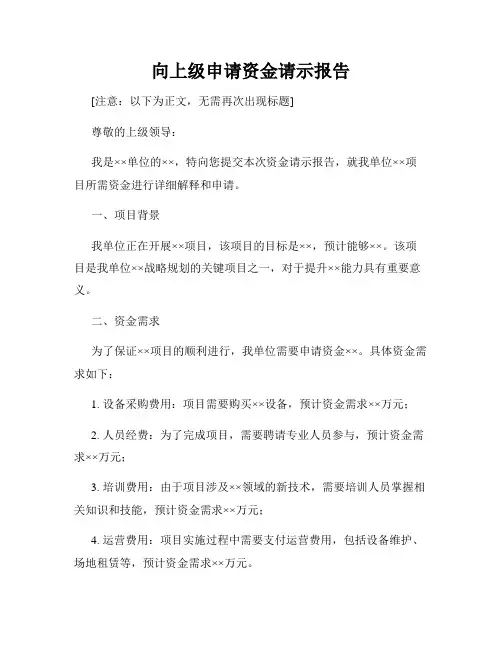 向上级申请资金请示报告

[注意：以下为正文，无需再次出现标题]

尊敬的上级领导：

我是××单位的××，特向您提交本次资金请示报告，就我单位××项目所需资金进行详细解释和申请。

一、项目背景

我单位正在开展××项目，该项目的目标是××，预计能够××。该项目是我单位××战略规划的关键项目之一，对于提升××能力具有重要意义。

二、资金需求

为了保证××项目的顺利进行，我单位需要申请资金××。具体资金需求如下：

1. 设备采购费用：项目需要购买××设备，预计资金需求××万元；

2. 人员经费：为了完成项目，需要聘请专业人员参与，预计资金需求××万元；

3. 培训费用：由于项目涉及××领域的新技术，需要培训人员掌握相关知识和技能，预计资金需求××万元；

4. 运营费用：项目实施过程中需要支付运营费用，包括设备维护、场地租赁等，预计资金需求××万元。